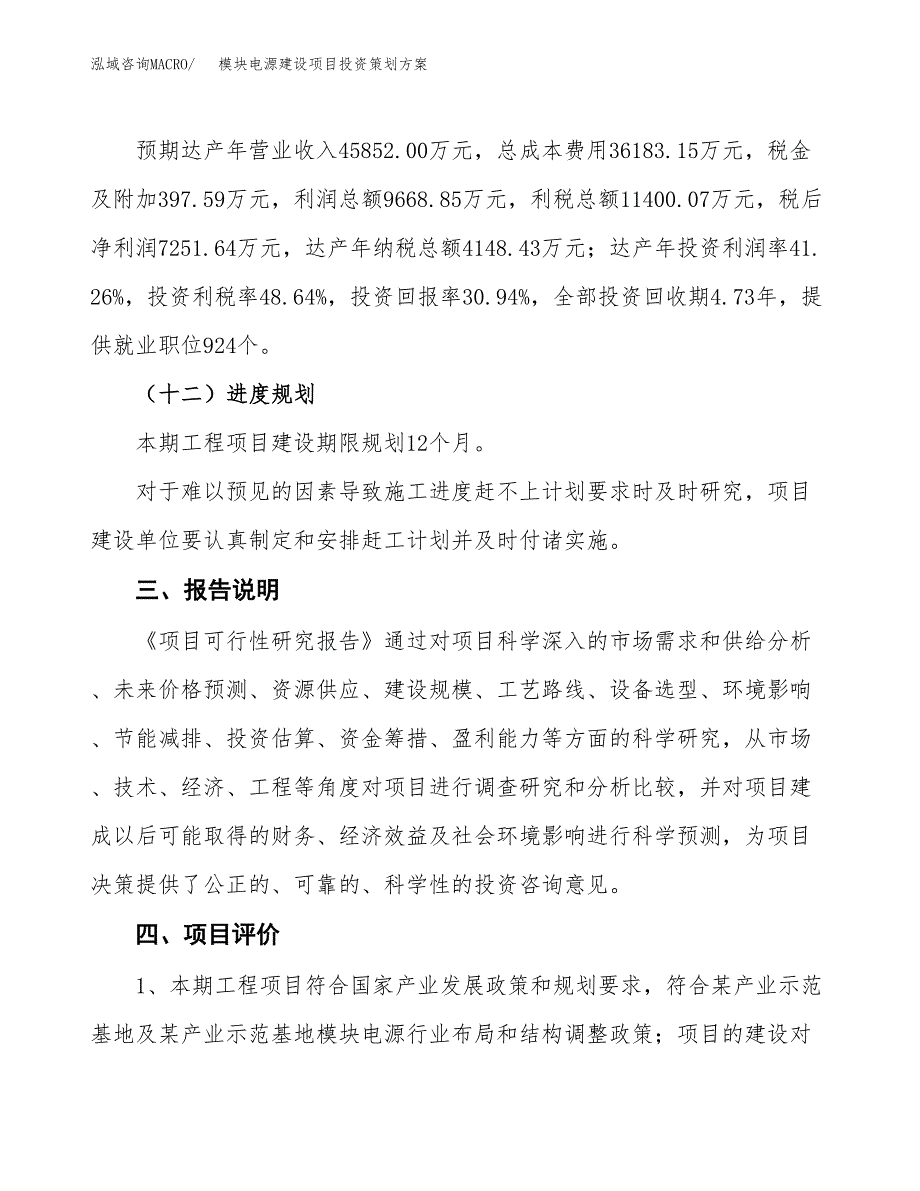 泓域咨询MACRO/　模块电源建设项目投资策划方案

预期达产年营业收入45852.00万元，总成本费用36183.15万元，税金及附加397.59万元，利润总额9668.85万元，利税总额11400.07万元，税后净利润7251.64万元，达产年纳税总额4148.43万元；达产年投资利润率41.26%，投资利税率48.64%，投资回报率30.94%，全部投资回收期4.73年，提供就业职位924个。

（十二）进度规划

本期工程项目建设期限规划12个月。

对于难以预见的因素导致施工进度赶不上计划要求时及时研究，项目建设单位要认真制定和安排赶工计划并及时付诸实施。

三、报告说明

《项目可行性研究报告》通过对项目科学深入的市场需求和供给分析、未来价格预测、资源供应、建设规模、工艺路线、设备选型、环境影响、节能减排、投资估算、资金筹措、盈利能力等方面的科学研究，从市场、技术、经济、工程等角度对项目进行调查研究和分析比较，并对项目建成以后可能取得的财务、经济效益及社会环境影响进行科学预测，为项目决策提供了公正的、可靠的、科学性的投资咨询意见。

四、项目评价

1、本期工程项目符合国家产业发展政策和规划要求，符合某产业示范基地及某产业示范基地模块电源行业布局和结构调整政策；项目的建设对